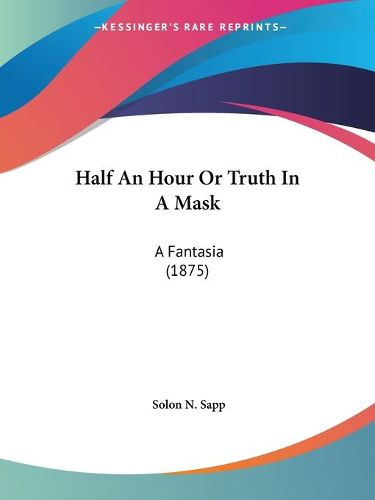 —KESSINGER'S RARE REPRINTS—

Half An Hour Or Truth In A Mask

A Fantasia
(1875)

Solon N. Sapp